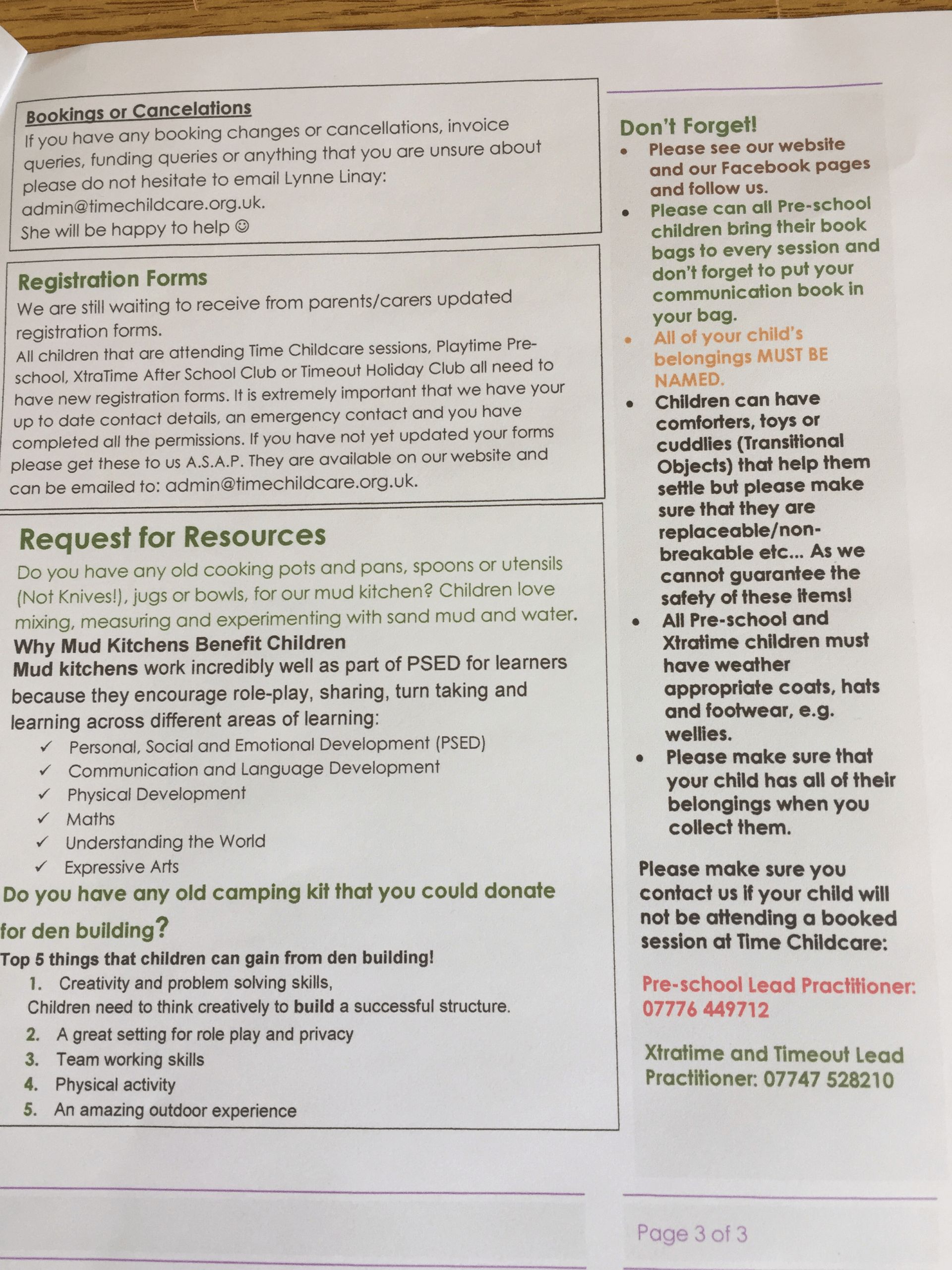 Bookings or Cancelations
If you have any booking changes or cancellations, invoice queries, funding queries or anything that you are unsure about please do not hesitate to email Lynne Linay: admin@timechildcare.org.uk.
She will be happy to help ☺

Registration Forms
We are still waiting to receive from parents/carers updated registration forms.
All children that are attending Time Childcare sessions, Playtime Pre-school, XtraTime After School Club or Timeout Holiday Club all need to have new registration forms. It is extremely important that we have your up to date contact details, an emergency contact and you have completed all the permissions. If you have not yet updated your forms please get these to us A.S.A.P. They are available on our website and can be emailed to: admin@timechildcare.org.uk.

Request for Resources
Do you have any old cooking pots and pans, spoons or utensils (Not Knives!), jugs or bowls, for our mud kitchen? Children love mixing, measuring and experimenting with sand mud and water.
Why Mud Kitchens Benefit Children
Mud kitchens work incredibly well as part of PSED for learners because they encourage role-play, sharing, turn taking and learning across different areas of learning:
✓ Personal, Social and Emotional Development (PSED)
✓ Communication and Language Development
✓ Physical Development
✓ Maths
✓ Understanding the World
✓ Expressive Arts
Do you have any old camping kit that you could donate for den building?
Top 5 things that children can gain from den building!
1. Creativity and problem solving skills,
Children need to think creatively to build a successful structure.
2. A great setting for role play and privacy
3. Team working skills
4. Physical activity
5. An amazing outdoor experience

Don't Forget!
• Please see our website and our Facebook pages and follow us.
• Please can all Pre-school children bring their book bags to every session and don't forget to put your communication book in your bag.
• All of your child's belongings MUST BE NAMED.
• Children can have comforters, toys or cuddlies (Transitional Objects) that help them settle but please make sure that they are replaceable/non-breakable etc... As we cannot guarantee the safety of these items!
• All Pre-school and Xtratime children must have weather appropriate coats, hats and footwear, e.g. wellies.
• Please make sure that your child has all of their belongings when you collect them.

Please make sure you contact us if your child will not be attending a booked session at Time Childcare:

Pre-school Lead Practitioner: 07776 449712

Xtratime and Timeout Lead Practitioner: 07747 528210

Page 3 of 3